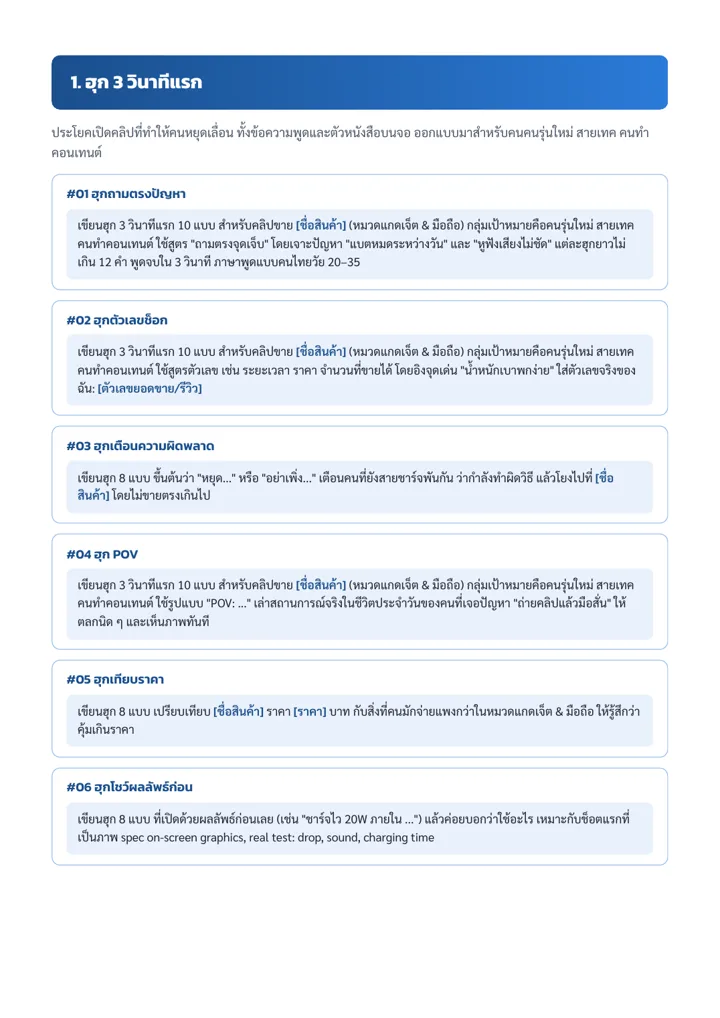 1. ฮุก 3 วินาทีแรก

ประโยคเปิดคลิปที่ทำให้คนหยุดเลื่อน ทั้งข้อความพูดและตัวหนังสือบนจอ ออกแบบมาสำหรับคนคนรุ่นใหม่ สายเทค คนทำคอนเทนต์

#01 ฮุกถามตรงปัญหา

เขียนฮุก 3 วินาทีแรก 10 แบบ สำหรับคลิปขาย [ชื่อสินค้า] (หมวดแกดเจ็ต & มือถือ) กลุ่มเป้าหมายคือคนรุ่นใหม่ สายเทค คนทำคอนเทนต์ ใช้สูตร "ถามตรงจุดเจ็บ" โดยเจาะปัญหา "แบตหมดระหว่างวัน" และ "หูฟังเสียงไม่ชัด" แต่ละฮุกยาวไม่เกิน 12 คำ พูดจบใน 3 วินาที ภาษาพูดแบบคนไทยวัย 20–35

#02 ฮุกตัวเลขช็อก

เขียนฮุก 3 วินาทีแรก 10 แบบ สำหรับคลิปขาย [ชื่อสินค้า] (หมวดแกดเจ็ต & มือถือ) กลุ่มเป้าหมายคือคนรุ่นใหม่ สายเทค คนทำคอนเทนต์ ใช้สูตรตัวเลข เช่น ระยะเวลา ราคา จำนวนที่ขายได้ โดยอิงจุดเด่น "น้ำหนักเบาพกง่าย" ใส่ตัวเลขจริงของฉัน: [ตัวเลขยอดขาย/รีวิว]

#03 ฮุกเตือนความผิดพลาด

เขียนฮุก 8 แบบ ขึ้นต้นว่า "หยุด..." หรือ "อย่าเพิ่ง..." เตือนคนที่ยังสายชาร์จพันกัน ว่ากำลังทำผิดวิธี แล้วโยงไปที่ [ชื่อสินค้า] โดยไม่ขายตรงเกินไป

#04 ฮุก POV

เขียนฮุก 3 วินาทีแรก 10 แบบ สำหรับคลิปขาย [ชื่อสินค้า] (หมวดแกดเจ็ต & มือถือ) กลุ่มเป้าหมายคือคนรุ่นใหม่ สายเทค คนทำคอนเทนต์ ใช้รูปแบบ "POV: ..." เล่าสถานการณ์จริงในชีวิตประจำวันของคนที่เจอปัญหา "ถ่ายคลิปแล้วมือสั่น" ให้ตลกนิด ๆ และเห็นภาพทันที

#05 ฮุกเทียบราคา

เขียนฮุก 8 แบบ เปรียบเทียบ [ชื่อสินค้า] ราคา [ราคา] บาท กับสิ่งที่คนมักจ่ายแพงกว่าในหมวดแกดเจ็ต & มือถือ ให้รู้สึกว่าคุ้มเกินราคา

#06 ฮุกโชว์ผลลัพธ์ก่อน

เขียนฮุก 8 แบบ ที่เปิดด้วยผลลัพธ์ก่อนเลย (เช่น "ชาร์จไว 20W ภายใน ...") แล้วค่อยบอกว่าใช้อะไร เหมาะกับช็อตแรกที่เป็นภาพ spec on-screen graphics, real test: drop, sound, charging time